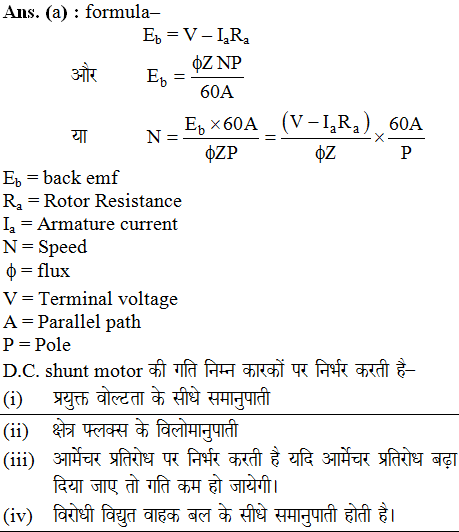 Ans. (a) : formula–

$E_b = V - I_aR_a$

और $E_b = \frac{\phi Z NP}{60A}$

या $N = \frac{E_b \times 60A}{\phi ZP} = \frac{(V - I_aR_a)}{\phi Z} \times \frac{60A}{P}$

$E_b$ = back emf
$R_a$ = Rotor Resistance
$I_a$ = Armature current
N = Speed
$\phi$ = flux
V = Terminal voltage
A = Parallel path
P = Pole

D.C. shunt motor की गति निम्न कारकों पर निर्भर करती है–
(i) प्रयुक्त वोल्टता के सीधे समानुपाती
(ii) क्षेत्र फ्लक्स के विलोमानुपाती
(iii) आर्मेचर प्रतिरोध पर निर्भर करती है यदि आर्मेचर प्रतिरोध बढ़ा दिया जाए तो गति कम हो जायेगी।
(iv) विरोधी विद्युत वाहक बल के सीधे समानुपाती होती है।